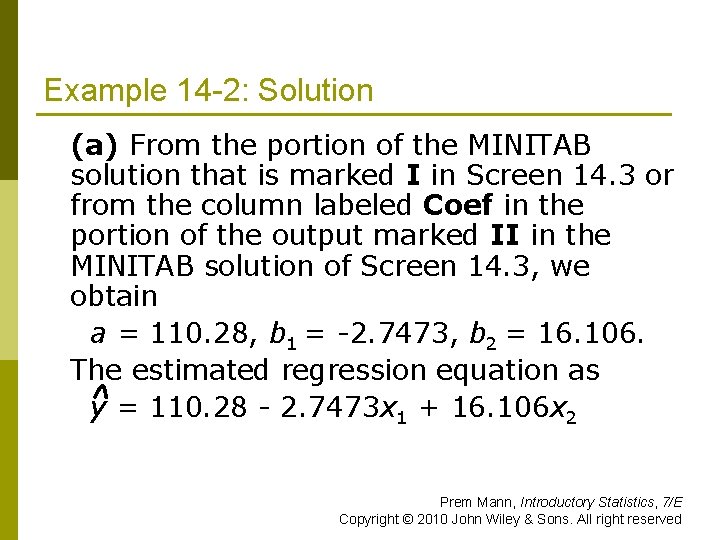 Example 14-2: Solution

(a) From the portion of the MINITAB solution that is marked I in Screen 14.3 or from the column labeled Coef in the portion of the output marked II in the MINITAB solution of Screen 14.3, we obtain

$a = 110.28$, $b_1 = -2.7473$, $b_2 = 16.106$.

The estimated regression equation as

$\hat{y} = 110.28 - 2.7473x_1 + 16.106x_2$

Prem Mann, Introductory Statistics, 7/E
Copyright © 2010 John Wiley & Sons. All right reserved